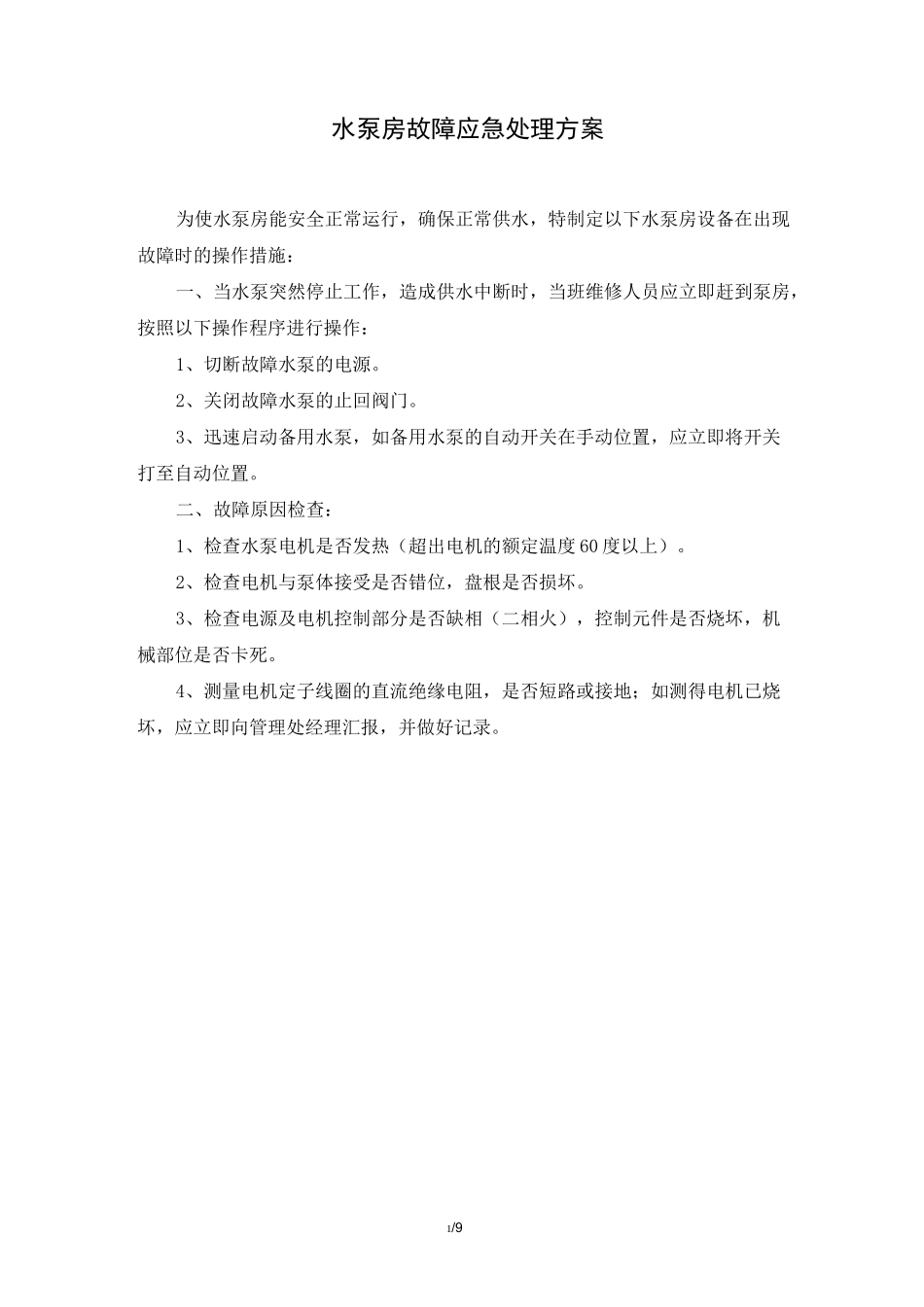 水泵房故障应急处理方案

为使水泵房能安全正常运行，确保正常供水，特制定以下水泵房设备在出现故障时的操作措施：

一、当水泵突然停止工作，造成供水中断时，当班维修人员应立即赶到泵房，按照以下操作程序进行操作：

1、切断故障水泵的电源。

2、关闭故障水泵的止回阀门。

3、迅速启动备用水泵，如备用水泵的自动开关在手动位置，应立即将开关打至自动位置。

二、故障原因检查：

1、检查水泵电机是否发热（超出电机的额定温度60度以上）。

2、检查电机与泵体接受是否错位，盘根是否损坏。

3、检查电源及电机控制部分是否缺相（二相火），控制元件是否烧坏，机械部位是否卡死。

4、测量电机定子线圈的直流绝缘电阻，是否短路或接地；如测得电机已烧坏，应立即向管理处经理汇报，并做好记录。

1/9